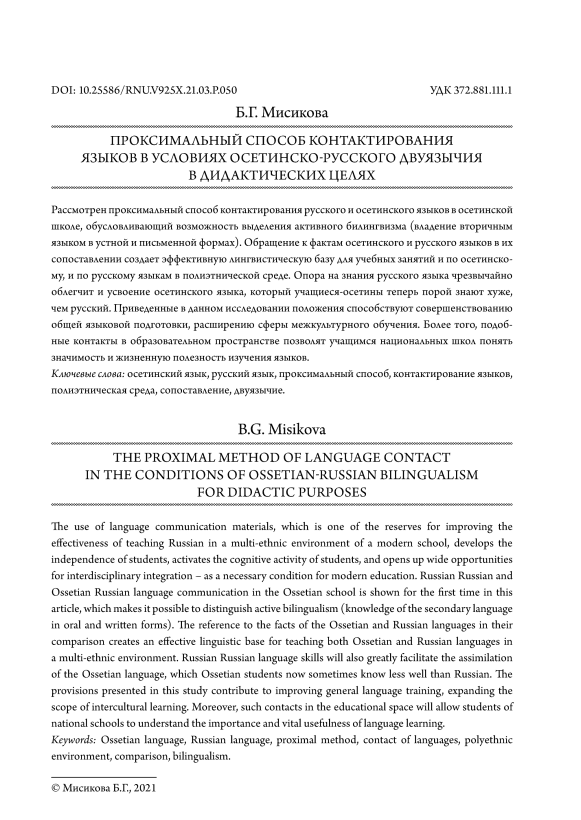 DOI: 10.25586/RNU.V925X.21.03.P.050 УДК 372.881.111.1

Б.Г. Мисикова

ПРОКСИМАЛЬНЫЙ СПОСОБ КОНТАКТИРОВАНИЯ ЯЗЫКОВ В УСЛОВИЯХ ОСЕТИНСКО-РУССКОГО ДВУЯЗЫЧИЯ В ДИДАКТИЧЕСКИХ ЦЕЛЯХ

Рассмотрен проксимальный способ контактирования русского и осетинского языков в осетинской школе, обусловливающий возможность выделения активного билингвизма (владение вторичным языком в устной и письменной формах). Обращение к фактам осетинского и русского языков в их сопоставлении создает эффективную лингвистическую базу для учебных занятий и по осетинскому, и по русскому языкам в полиэтнической среде. Опора на знания русского языка чрезвычайно облегчит и усвоение осетинского языка, который учащиеся-осетины теперь порой знают хуже, чем русский. Приведенные в данном исследовании положения способствуют совершенствованию общей языковой подготовки, расширению сферы межкультурного обучения. Более того, подобные контакты в образовательном пространстве позволят учащимся национальных школ понять значимость и жизненную полезность изучения языков.
Ключевые слова: осетинский язык, русский язык, проксимальный способ, контактирование языков, полиэтническая среда, сопоставление, двуязычие.

B.G. Misikova

THE PROXIMAL METHOD OF LANGUAGE CONTACT IN THE CONDITIONS OF OSSETIAN-RUSSIAN BILINGUALISM FOR DIDACTIC PURPOSES

The use of language communication materials, which is one of the reserves for improving the effectiveness of teaching Russian in a multi-ethnic environment of a modern school, develops the independence of students, activates the cognitive activity of students, and opens up wide opportunities for interdisciplinary integration – as a necessary condition for modern education. Russian Russian and Ossetian Russian language communication in the Ossetian school is shown for the first time in this article, which makes it possible to distinguish active bilingualism (knowledge of the secondary language in oral and written forms). The reference to the facts of the Ossetian and Russian languages in their comparison creates an effective linguistic base for teaching both Ossetian and Russian languages in a multi-ethnic environment. Russian Russian language skills will also greatly facilitate the assimilation of the Ossetian language, which Ossetian students now sometimes know less well than Russian. The provisions presented in this study contribute to improving general language training, expanding the scope of intercultural learning. Moreover, such contacts in the educational space will allow students of national schools to understand the importance and vital usefulness of language learning.
Keywords: Ossetian language, Russian language, proximal method, contact of languages, polyethnic environment, comparison, bilingualism.

© Мисикова Б.Г., 2021